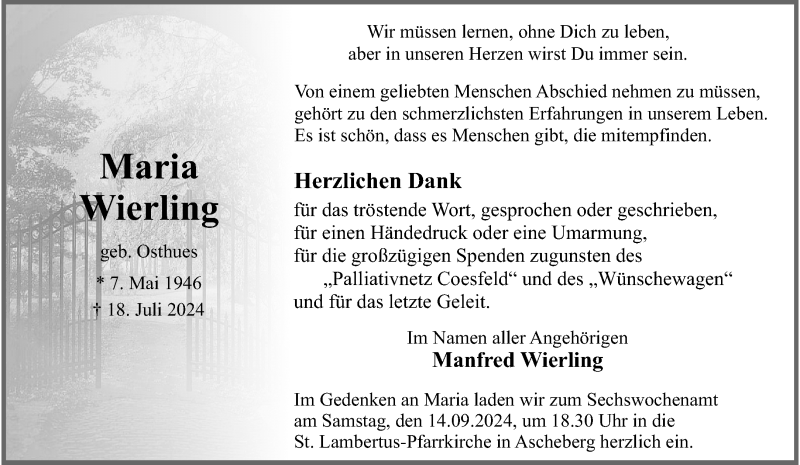 Maria
Wierling

geb. Osthues

* 7. Mai 1946

† 18. Juli 2024

Wir müssen lernen, ohne Dich zu leben,
aber in unseren Herzen wirst Du immer sein.

Von einem geliebten Menschen Abschied nehmen zu müssen, gehört zu den schmerzlichsten Erfahrungen in unserem Leben. Es ist schön, dass es Menschen gibt, die mitempfinden.

Herzlichen Dank

für das tröstende Wort, gesprochen oder geschrieben,
für einen Händedruck oder eine Umarmung,
für die großzügigen Spenden zugunsten des
„Palliativnetz Coesfeld“ und des „Wünschewagen“
und für das letzte Geleit.

Im Namen aller Angehörigen
Manfred Wierling

Im Gedenken an Maria laden wir zum Sechswochenamt am Samstag, den 14.09.2024, um 18.30 Uhr in die St. Lambertus-Pfarrkirche in Ascheberg herzlich ein.